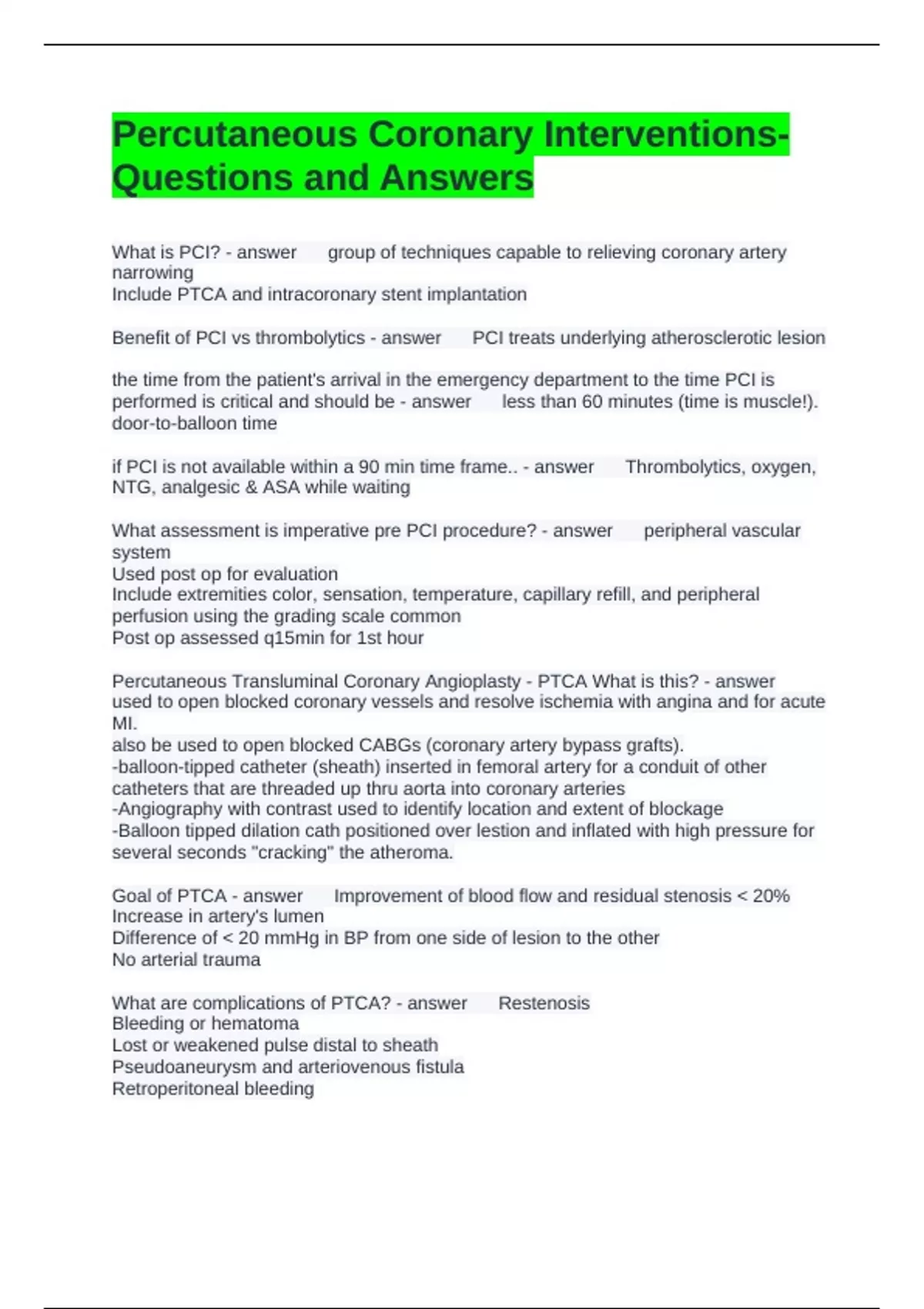 Percutaneous Coronary Interventions- Questions and Answers

What is PCI? - answer group of techniques capable to relieving coronary artery narrowing
Include PTCA and intracoronary stent implantation

Benefit of PCI vs thrombolytics - answer PCI treats underlying atherosclerotic lesion

the time from the patient's arrival in the emergency department to the time PCI is performed is critical and should be - answer less than 60 minutes (time is muscle!). door-to-balloon time

if PCI is not available within a 90 min time frame.. - answer Thrombolytics, oxygen, NTG, analgesic & ASA while waiting

What assessment is imperative pre PCI procedure? - answer peripheral vascular system
Used post op for evaluation
Include extremities color, sensation, temperature, capillary refill, and peripheral perfusion using the grading scale common
Post op assessed q15min for 1st hour

Percutaneous Transluminal Coronary Angioplasty - PTCA What is this? - answer used to open blocked coronary vessels and resolve ischemia with angina and for acute MI.
also be used to open blocked CABGs (coronary artery bypass grafts).
-balloon-tipped catheter (sheath) inserted in femoral artery for a conduit of other catheters that are threaded up thru aorta into coronary arteries
-Angiography with contrast used to identify location and extent of blockage
-Balloon tipped dilation cath positioned over lestion and inflated with high pressure for several seconds "cracking" the atheroma.

Goal of PTCA - answer Improvement of blood flow and residual stenosis < 20%
Increase in artery's lumen
Difference of < 20 mmHg in BP from one side of lesion to the other
No arterial trauma

What are complications of PTCA? - answer Restenosis
Bleeding or hematoma
Lost or weakened pulse distal to sheath
Pseudoaneurysm and arteriovenous fistula
Retroperitoneal bleeding